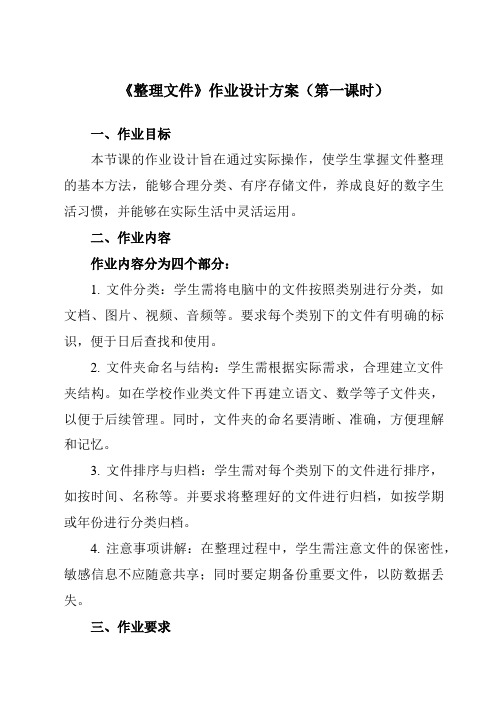 《整理文件》作业设计方案（第一课时）

一、作业目标

本节课的作业设计旨在通过实际操作，使学生掌握文件整理的基本方法，能够合理分类、有序存储文件，养成良好的数字生活习惯，并能够在实际生活中灵活运用。

二、作业内容

作业内容分为四个部分：

1. 文件分类：学生需将电脑中的文件按照类别进行分类，如文档、图片、视频、音频等。要求每个类别下的文件有明确的标识，便于日后查找和使用。

2. 文件夹命名与结构：学生需根据实际需求，合理建立文件夹结构。如在学校作业类文件下再建立语文、数学等子文件夹，以便于后续管理。同时，文件夹的命名要清晰、准确，方便理解和记忆。

3. 文件排序与归档：学生需对每个类别下的文件进行排序，如按时间、名称等。并要求将整理好的文件进行归档，如按学期或年份进行分类归档。

4. 注意事项讲解：在整理过程中，学生需注意文件的保密性，敏感信息不应随意共享；同时要定期备份重要文件，以防数据丢失。

三、作业要求